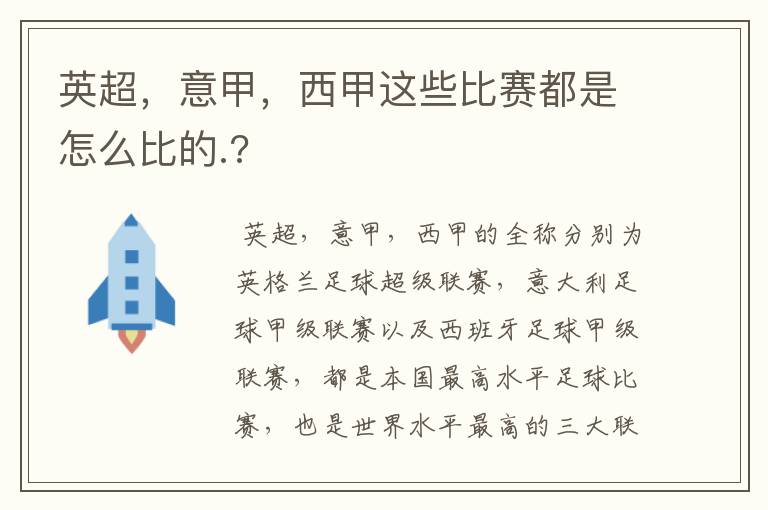 英超，意甲，西甲这些比赛都是怎么比的.？

英超，意甲，西甲的全称分别为英格兰足球超级联赛，意大利足球甲级联赛以及西班牙足球甲级联赛，都是本国最高水平足球比赛，也是世界水平最高的三大联